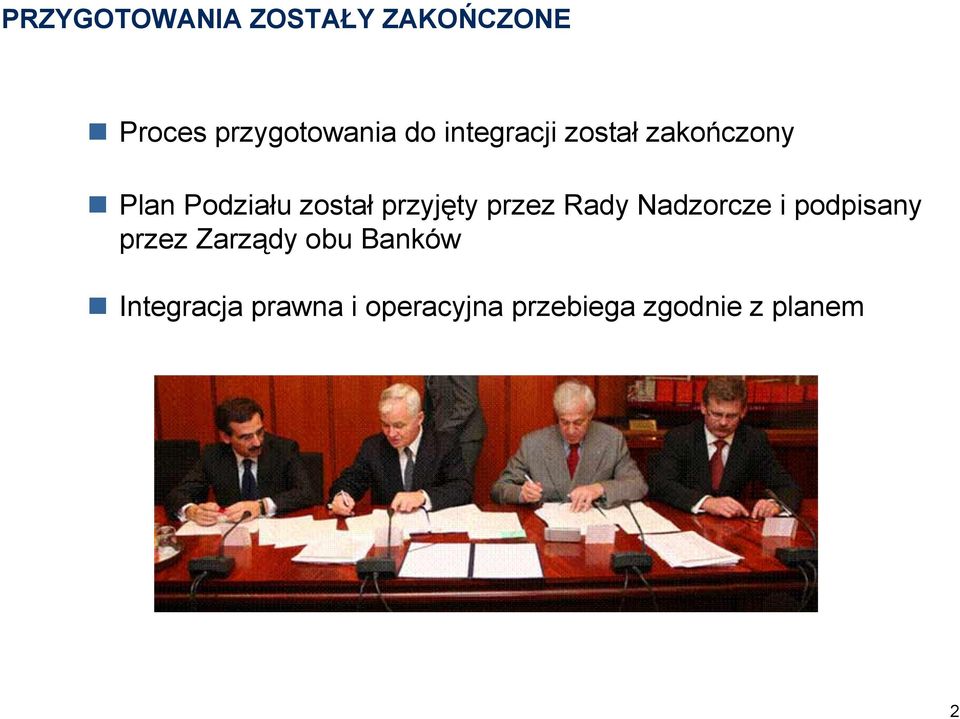 PRZYGOTOWANIA ZOSTAŁY ZAKOŃCZONE

Proces przygotowania do integracji został zakończony

Plan Podziału został przyjęty przez Rady Nadzorcze i podpisany przez Zarządy obu Banków

Integracja prawna i operacyjna przebiega zgodnie z planem

2